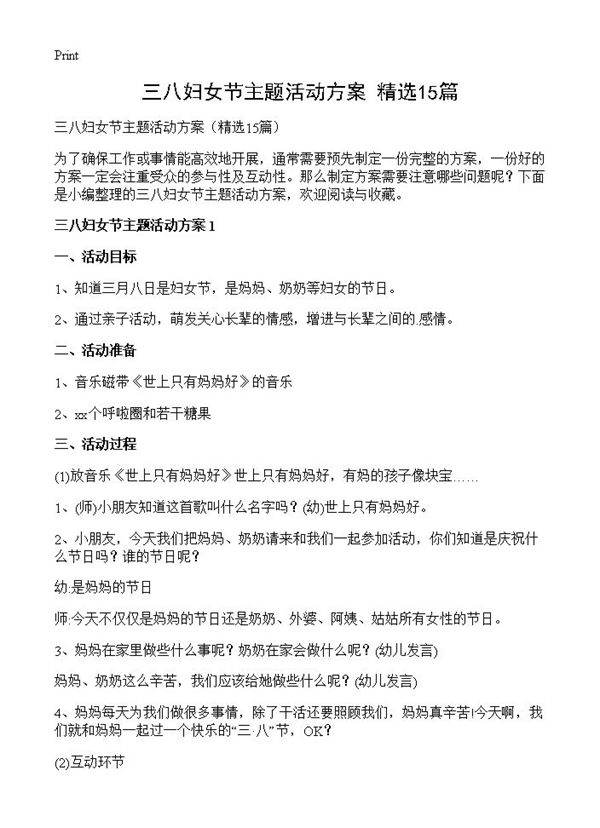 Print

三八妇女节主题活动方案 精选15篇

三八妇女节主题活动方案（精选15篇）

为了确保工作或事情能高效地开展，通常需要预先制定一份完整的方案，一份好的方案一定会注重受众的参与性及互动性。那么制定方案需要注意哪些问题呢？下面是小编整理的三八妇女节主题活动方案，欢迎阅读与收藏。

三八妇女节主题活动方案1

一、活动目标

1、知道三月八日是妇女节，是妈妈、奶奶等妇女的节日。

2、通过亲子活动，萌发关心长辈的情感，增进与长辈之间的.感情。

二、活动准备

1、音乐磁带《世上只有妈妈好》的音乐

2、xx个呼啦圈和若干糖果

三、活动过程

(1)放音乐《世上只有妈妈好》世上只有妈妈好，有妈的孩子像块宝……

1、(师)小朋友知道这首歌叫什么名字吗？(幼)世上只有妈妈好。

2、小朋友，今天我们把妈妈、奶奶请来和我们一起参加活动，你们知道是庆祝什么节日吗？谁的节日呢？

幼:是妈妈的节日

师:今天不仅仅是妈妈的节日还是奶奶、外婆、阿姨、姑姑所有女性的节日。

3、妈妈在家里做些什么事呢？奶奶在家会做什么呢？(幼儿发言)

妈妈、奶奶这么辛苦，我们应该给她做些什么呢？(幼儿发言)

4、妈妈每天为我们做很多事情，除了干活还要照顾我们，妈妈真辛苦!今天啊，我们就和妈妈一起过一个快乐的“三·八”节，OK？

(2)互动环节